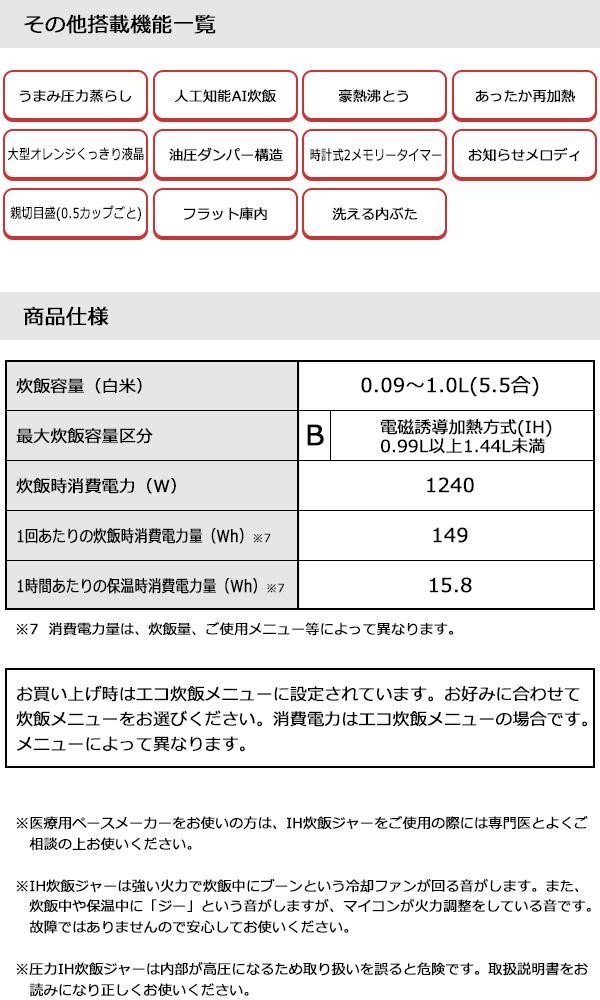 その他搭載機能一覧

うまみ圧力蒸らし

人工知能AI炊飯

豪熱沸とう

あったか再加熱

大型オレンジくっきり液晶

油圧ダンパー構造

時計式2メモリータイマー

お知らせメロディ

親切目盛(0.5カップごと)

フラット庫内

洗える内ぶた

商品仕様

| 炊飯容量（白米） | 0.09～1.0L(5.5合) | |
|---|---|---|
| 最大炊飯容量区分 | B | 電磁誘導加熱方式(IH) 0.99L以上1.44L未満 |
| 炊飯時消費電力（W） | 1240 | |
| 1回あたりの炊飯時消費電力量（Wh）※7 | 149 | |
| 1時間あたりの保温時消費電力量（Wh）※7 | 15.8 | |

※7 消費電力量は、炊飯量、ご使用メニュー等によって異なります。

お買い上げ時はエコ炊飯メニューに設定されています。お好みに合わせて炊飯メニューをお選びください。消費電力はエコ炊飯メニューの場合です。メニューによって異なります。

※医療用ペースメーカーをお使いの方は、IH炊飯ジャーをご使用の際には専門医とよくご相談の上お使いください。

※IH炊飯ジャーは強い火力で炊飯中にブーンという冷却ファンが回る音がします。また、炊飯中や保温中に「ジー」という音がしますが、マイコンが火力調整をしている音です。故障ではありませんので安心してお使いください。

※圧力IH炊飯ジャーは内部が高圧になるため取り扱いを誤ると危険です。取扱説明書をお読みになり正しくお使いください。